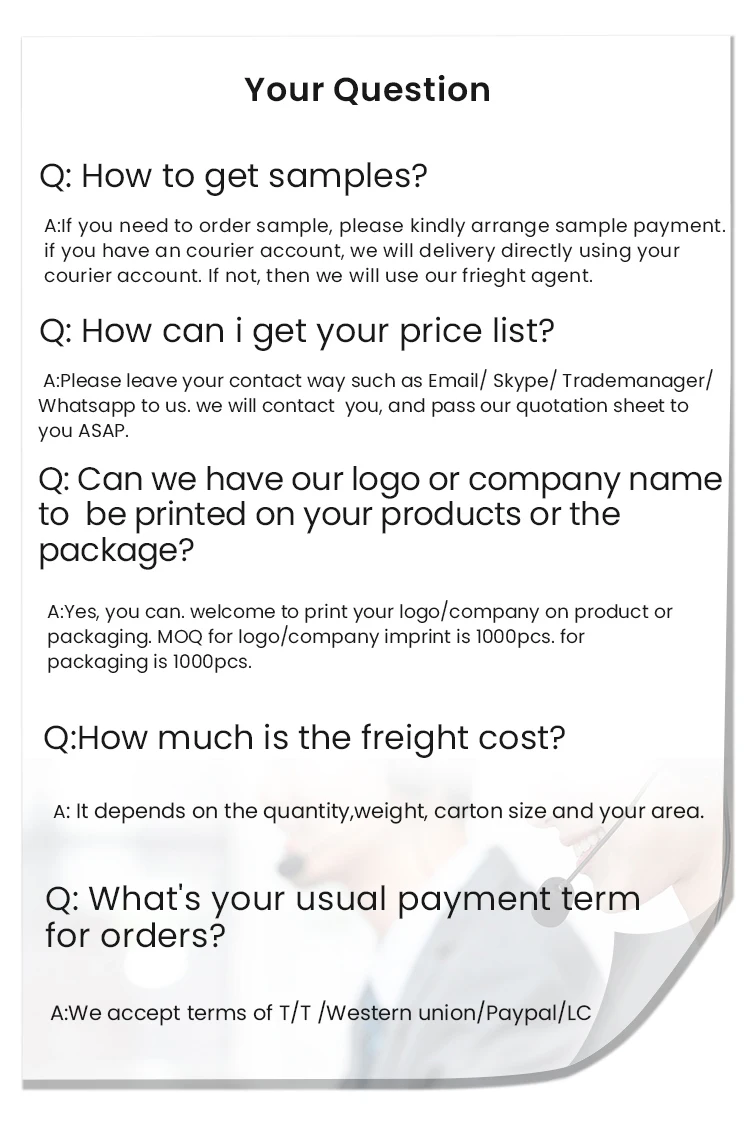 Your Question

Q: How to get samples?

A:If you need to order sample, please kindly arrange sample payment. if you have an courier account, we will delivery directly using your courier account. If not, then we will use our frieght agent.

Q: How can i get your price list?

A:Please leave your contact way such as Email/ Skype/ Trademanager/ Whatsapp to us. we will contact you, and pass our quotation sheet to you ASAP.

Q: Can we have our logo or company name to be printed on your products or the package?

A:Yes, you can. welcome to print your logo/company on product or packaging. MOQ for logo/company imprint is 1000pcs. for packaging is 1000pcs.

Q:How much is the freight cost?

A: It depends on the quantity,weight, carton size and your area.

Q: What's your usual payment term for orders?

A:We accept terms of T/T /Western union/Paypal/LC